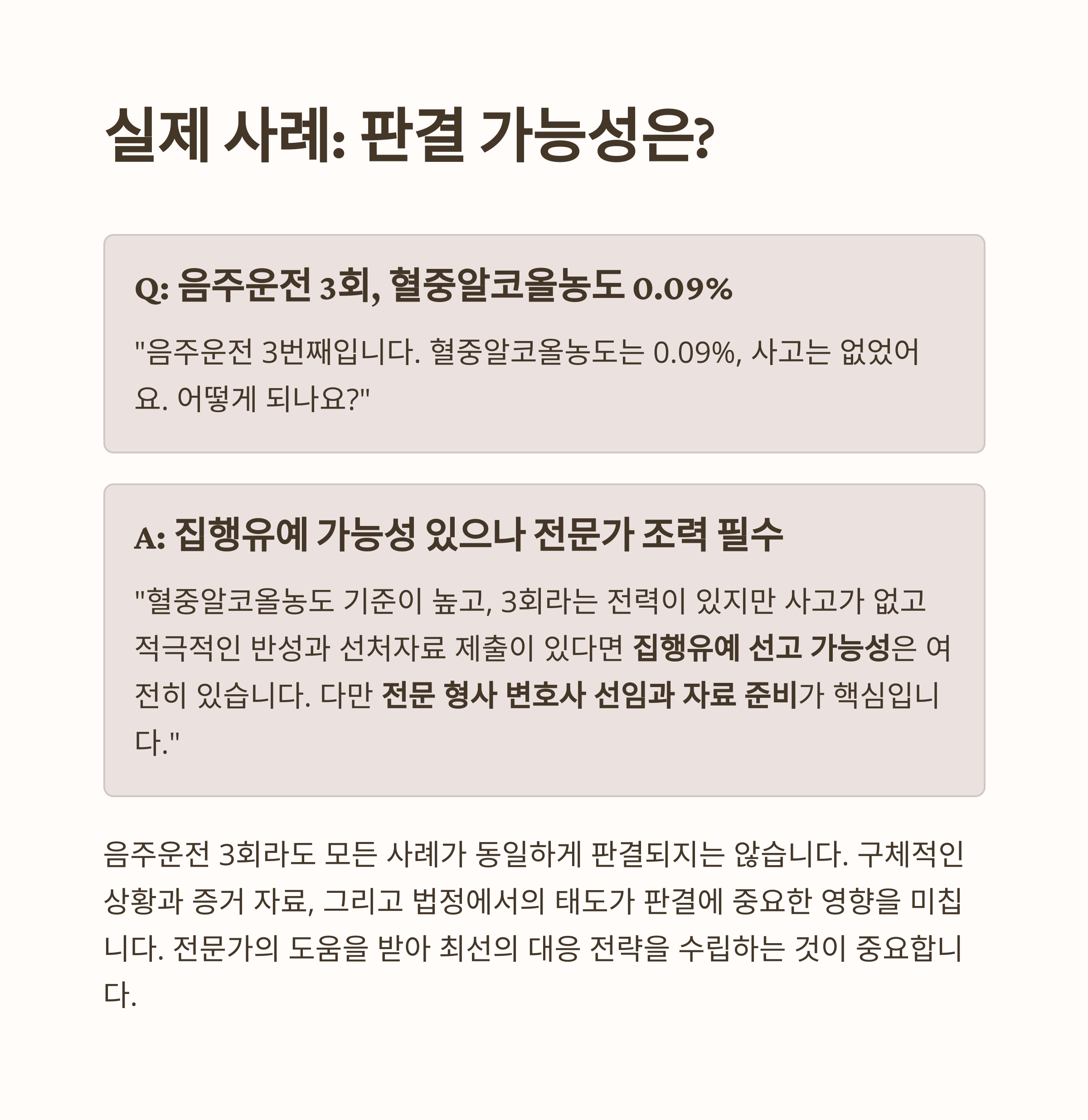 실제 사례: 판결 가능성은?

Q: 음주운전 3회, 혈중알코올농도 0.09%

"음주운전 3번째입니다. 혈중알코올농도는 0.09%, 사고는 없었어요. 어떻게 되나요?"

A: 집행유예 가능성 있으나 전문가 조력 필수

"혈중알코올농도 기준이 높고, 3회라는 전력이 있지만 사고가 없고 적극적인 반성과 선처자료 제출이 있다면 집행유예 선고 가능성은 여전히 있습니다. 다만 전문 형사 변호사 선임과 자료 준비가 핵심입니다."

음주운전 3회라도 모든 사례가 동일하게 판결되지는 않습니다. 구체적인 상황과 증거 자료, 그리고 법정에서의 태도가 판결에 중요한 영향을 미칩니다. 전문가의 도움을 받아 최선의 대응 전략을 수립하는 것이 중요합니다.